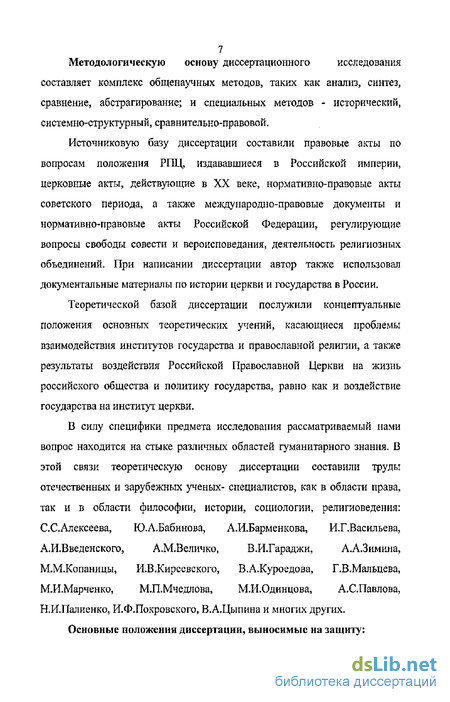 7

Методологическую основу диссертационного исследования составляет комплекс общенаучных методов, таких как анализ, синтез, сравнение, абстрагирование; и специальных методов - исторический, системно-структурный, сравнительно-правовой.

Источниковую базу диссертации составили правовые акты по вопросам положения РПЦ, издававшиеся в Российской империи, церковные акты, действующие в XX веке, нормативно-правовые акты советского периода, а также международно-правовые документы и нормативно-правовые акты Российской Федерации, регулирующие вопросы свободы совести и вероисповедания, деятельность религиозных объединений. При написании диссертации автор также использовал документальные материалы по истории церкви и государства в России.

Теоретической базой диссертации послужили концептуальные положения основных теоретических учений, касающиеся проблемы взаимодействия институтов государства и православной религии, а также результаты воздействия Российской Православной Церкви на жизнь российского общества и политику государства, равно как и воздействие государства на институт церкви.

В силу специфики предмета исследования рассматриваемый нами вопрос находится на стыке различных областей гуманитарного знания. В этой связи теоретическую основу диссертации составили труды отечественных и зарубежных ученых- специалистов, как в области права, так и в области философии, истории, социологии, религиоведения: С.С.Алексеева, Ю.А.Бабинова, А.И.Барменкова, И.Г.Васильева, А.И.Введенского, А.М.Величко, В.И.Гараджи, А.А.Зимина, М.М.Копаницы, И.В.Киреевского, В.А.Куроедова, Г.В.Мальцева, М.И.Марченко, М.П.Мчедлова, М.И.Одинцова, А.С.Павлова, Н.И.Палиенко, И.Ф.Покровского, В.А.Цыпина и многих других.

Основные положения диссертации, выносимые на защиту:

dsLib.net
библиотека диссертаций